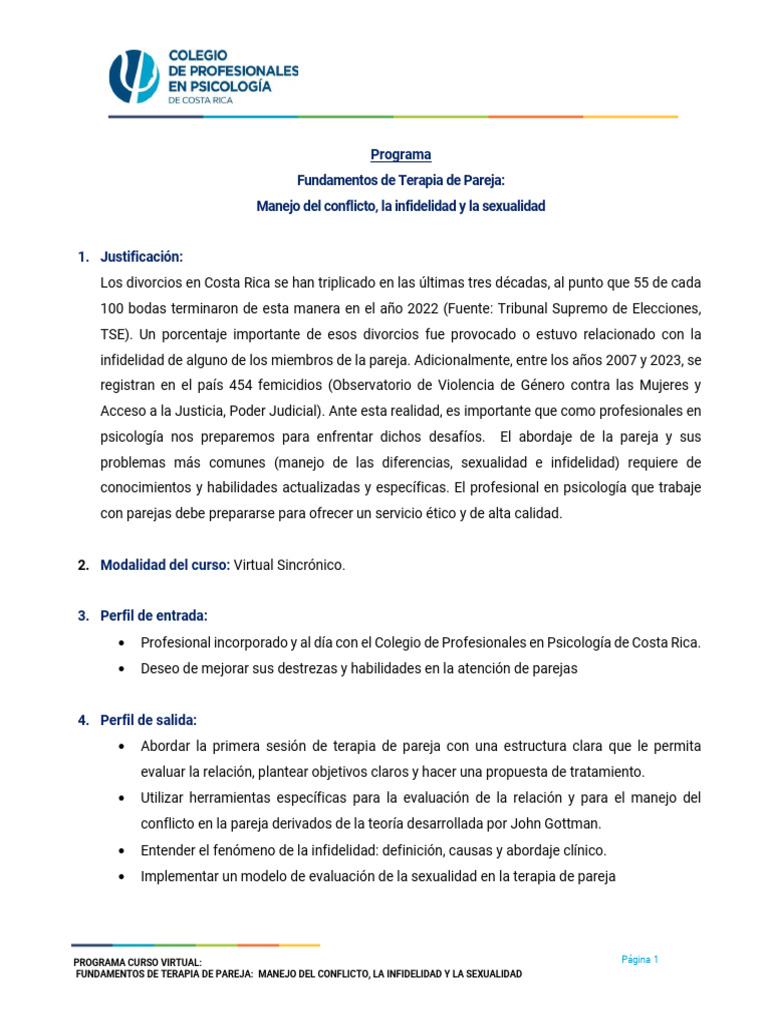 COLEGIO
DE PROFESIONALES
EN PSICOLOGÍA
DE COSTA RICA

Programa
Fundamentos de Terapia de Pareja:
Manejo del conflicto, la infidelidad y la sexualidad

1. Justificación:
Los divorcios en Costa Rica se han triplicado en las últimas tres décadas, al punto que 55 de cada 100 bodas terminaron de esta manera en el año 2022 (Fuente: Tribunal Supremo de Elecciones, TSE). Un porcentaje importante de esos divorcios fue provocado o estuvo relacionado con la infidelidad de alguno de los miembros de la pareja. Adicionalmente, entre los años 2007 y 2023, se registran en el país 454 femicidios (Observatorio de Violencia de Género contra las Mujeres y Acceso a la Justicia, Poder Judicial). Ante esta realidad, es importante que como profesionales en psicología nos preparemos para enfrentar dichos desafíos. El abordaje de la pareja y sus problemas más comunes (manejo de las diferencias, sexualidad e infidelidad) requiere de conocimientos y habilidades actualizadas y específicas. El profesional en psicología que trabaje con parejas debe prepararse para ofrecer un servicio ético y de alta calidad.

2. Modalidad del curso: Virtual Sincrónico.

3. Perfil de entrada:
• Profesional incorporado y al día con el Colegio de Profesionales en Psicología de Costa Rica.
• Deseo de mejorar sus destrezas y habilidades en la atención de parejas

4. Perfil de salida:
• Abordar la primera sesión de terapia de pareja con una estructura clara que le permita evaluar la relación, plantear objetivos claros y hacer una propuesta de tratamiento.
• Utilizar herramientas específicas para la evaluación de la relación y para el manejo del conflicto en la pareja derivados de la teoría desarrollada por John Gottman.
• Entender el fenómeno de la infidelidad: definición, causas y abordaje clínico.
• Implementar un modelo de evaluación de la sexualidad en la terapia de pareja

PROGRAMA CURSO VIRTUAL:
FUNDAMENTOS DE TERAPIA DE PAREJA: MANEJO DEL CONFLICTO, LA INFIDELIDAD Y LA SEXUALIDAD
Página 1